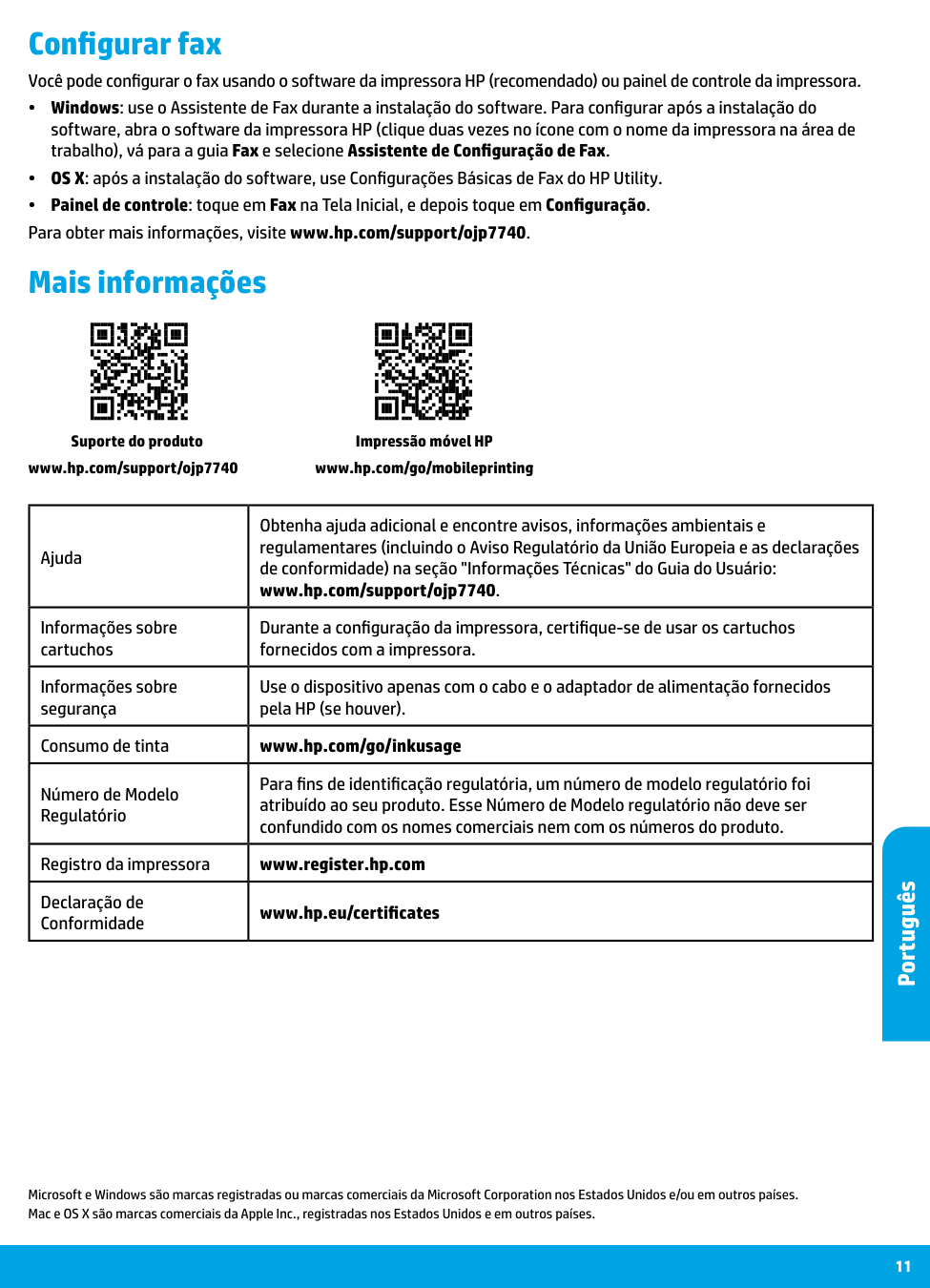 Configurar fax

Você pode configurar o fax usando o software da impressora HP (recomendado) ou painel de controle da impressora.

• Windows: use o Assistente de Fax durante a instalação do software. Para configurar após a instalação do software, abra o software da impressora HP (clique duas vezes no ícone com o nome da impressora na área de trabalho), vá para a guia Fax e selecione Assistente de Configuração de Fax.
• OS X: após a instalação do software, use Configurações Básicas de Fax do HP Utility.
• Painel de controle: toque em Fax na Tela Inicial, e depois toque em Configuração.

Para obter mais informações, visite www.hp.com/support/ojp7740.

Mais informações

Suporte do produto
www.hp.com/support/ojp7740

Impressão móvel HP
www.hp.com/go/mobileprinting

| Ajuda | Obtenha ajuda adicional e encontre avisos, informações ambientais e regulamentares (incluindo o Aviso Regulatório da União Europeia e as declarações de conformidade) na seção "Informações Técnicas" do Guia do Usuário: www.hp.com/support/ojp7740. |
|---|---|
| Informações sobre cartuchos | Durante a configuração da impressora, certifique-se de usar os cartuchos fornecidos com a impressora. |
| Informações sobre segurança | Use o dispositivo apenas com o cabo e o adaptador de alimentação fornecidos pela HP (se houver). |
| Consumo de tinta | www.hp.com/go/inkusage |
| Número de Modelo Regulatório | Para fins de identificação regulatória, um número de modelo regulatório foi atribuído ao seu produto. Esse Número de Modelo regulatório não deve ser confundido com os nomes comerciais nem com os números do produto. |
| Registro da impressora | www.register.hp.com |
| Declaração de Conformidade | www.hp.eu/certificates |

Português

Microsoft e Windows são marcas registradas ou marcas comerciais da Microsoft Corporation nos Estados Unidos e/ou em outros países.
Mac e OS X são marcas comerciais da Apple Inc., registradas nos Estados Unidos e em outros países.

11